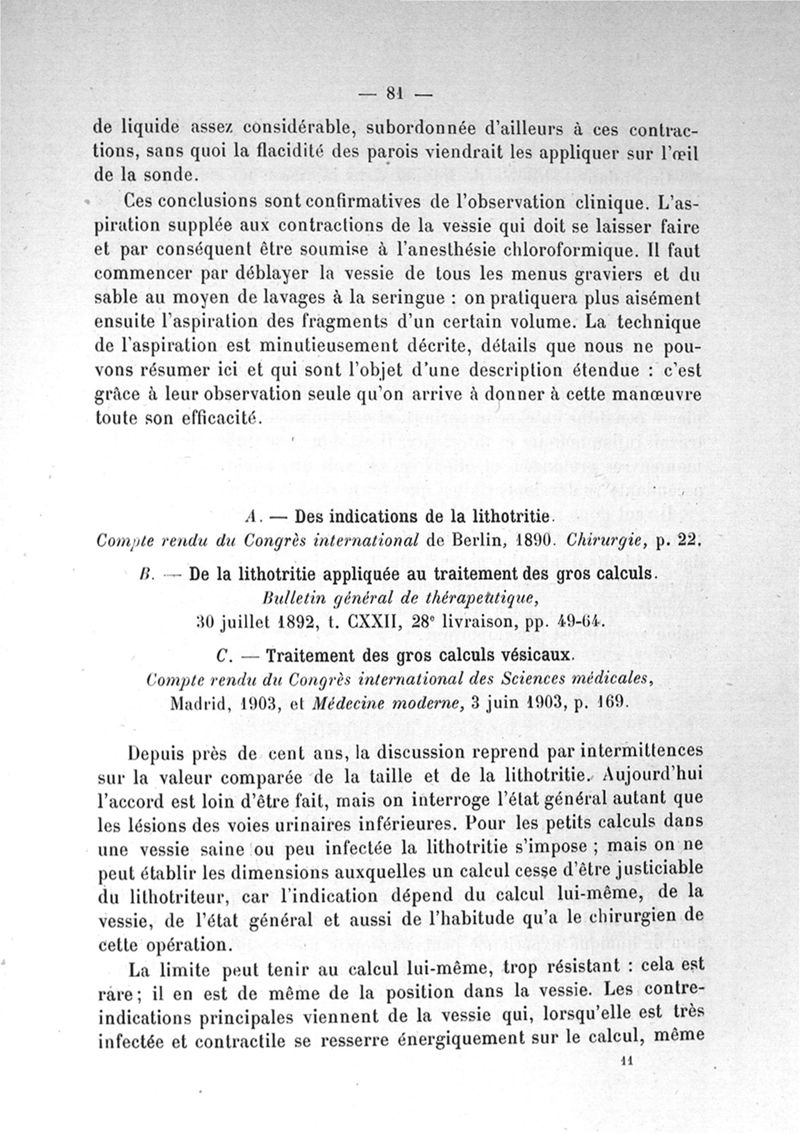 — 81 —

de liquide assez considérable, subordonnée d'ailleurs à ces contractions, sans quoi la flacidité des parois viendrait les appliquer sur l'œil de la sonde.

Ces conclusions sont confirmatives de l'observation clinique. L'aspiration supplée aux contractions de la vessie qui doit se laisser faire et par conséquent être soumise à l'anesthésie chloroformique. Il faut commencer par déblayer la vessie de tous les menus graviers et du sable au moyen de lavages à la seringue : on pratiquera plus aisément ensuite l'aspiration des fragments d'un certain volume. La technique de l'aspiration est minutieusement décrite, détails que nous ne pouvons résumer ici et qui sont l'objet d'une description étendue : c'est grâce à leur observation seule qu'on arrive à donner à cette manœuvre toute son efficacité.

A. — Des indications de la lithotritie.
Compte rendu du Congrès international de Berlin, 1890. Chirurgie, p. 22.

B. — De la lithotritie appliquée au traitement des gros calculs.
Bulletin général de thérapeutique,
30 juillet 1892, t. CXXII, 28e livraison, pp. 49-64.

C. — Traitement des gros calculs vésicaux.
Compte rendu du Congrès international des Sciences médicales,
Madrid, 1903, et Médecine moderne, 3 juin 1903, p. 169.

Depuis près de cent ans, la discussion reprend par intermittences sur la valeur comparée de la taille et de la lithotritie. Aujourd'hui l'accord est loin d'être fait, mais on interroge l'état général autant que les lésions des voies urinaires inférieures. Pour les petits calculs dans une vessie saine ou peu infectée la lithotritie s'impose ; mais on ne peut établir les dimensions auxquelles un calcul cesse d'être justiciable du lithotriteur, car l'indication dépend du calcul lui-même, de la vessie, de l'état général et aussi de l'habitude qu'a le chirurgien de cette opération.

La limite peut tenir au calcul lui-même, trop résistant : cela est rare; il en est de même de la position dans la vessie. Les contre-indications principales viennent de la vessie qui, lorsqu'elle est très infectée et contractile se resserre énergiquement sur le calcul, même

11